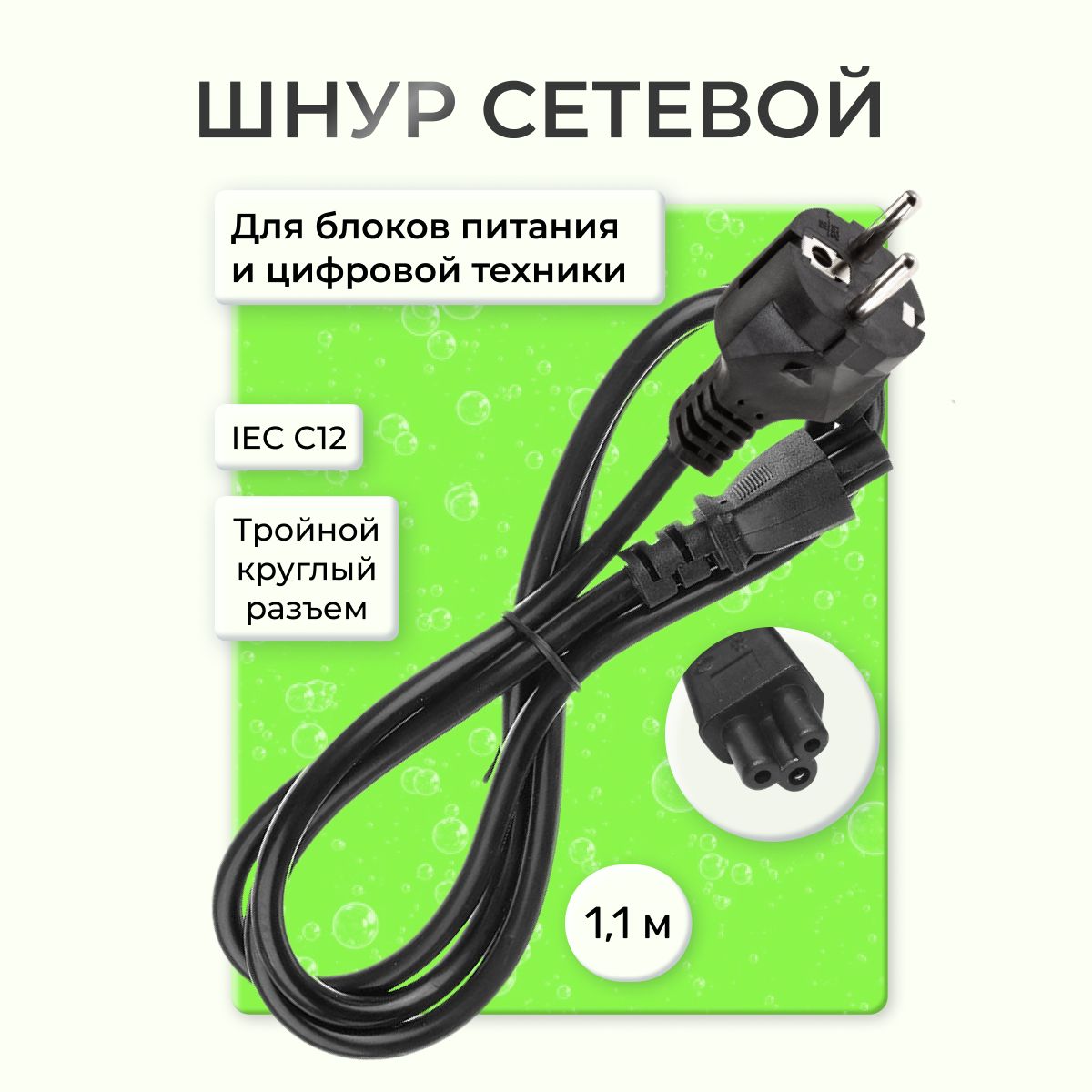 ШНУР СЕТЕВОЙ

Для блоков питания и цифровой техники

IEC C12

Тройной круглый разъем

1,1 м